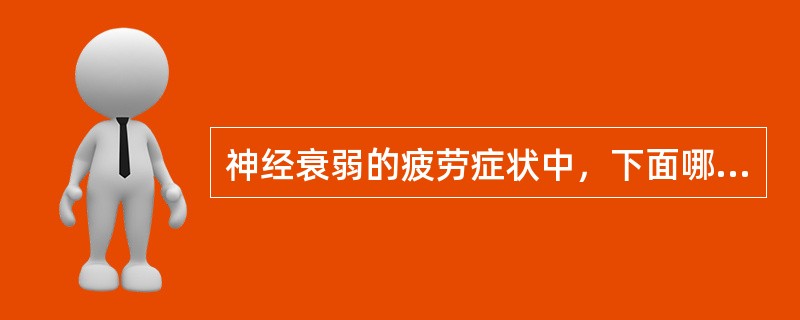 神经衰弱的疲劳症状中，下面哪...